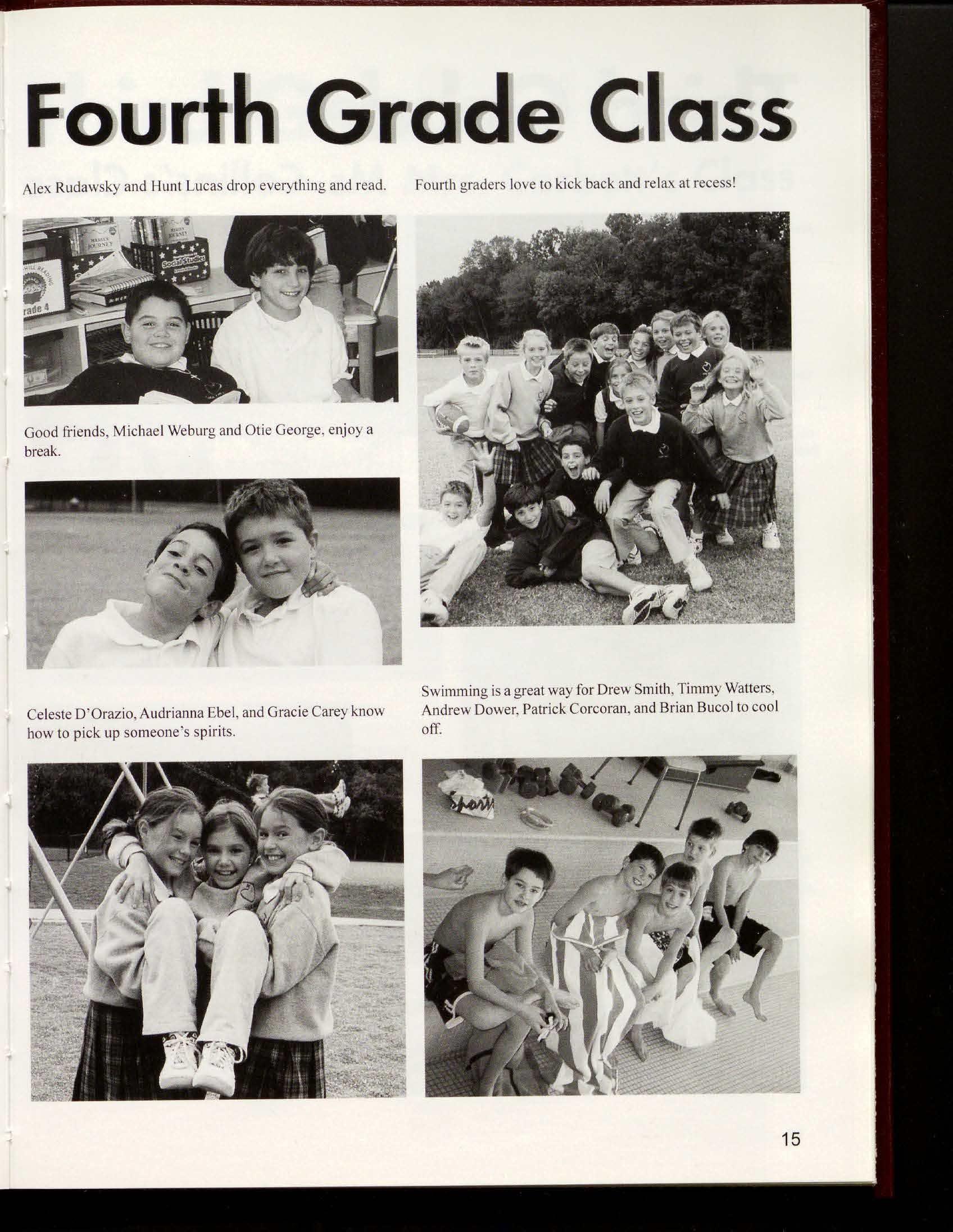 Fourth Grade Class

Alex Rudawsky and Hunt Lucas drop everything and read.

Social Studies

rade 4

Good friends, Michael Weburg and Otie George, enjoy a break.

Celeste D'Orazio, Audrianna Ebel, and Gracie Carey know how to pick up someone's spirits.

Fourth graders love to kick back and relax at recess!

Swimming is a great way for Drew Smith, Timmy Watters, Andrew Dower, Patrick Corcoran, and Brian Bucol to cool off.

Sports

15